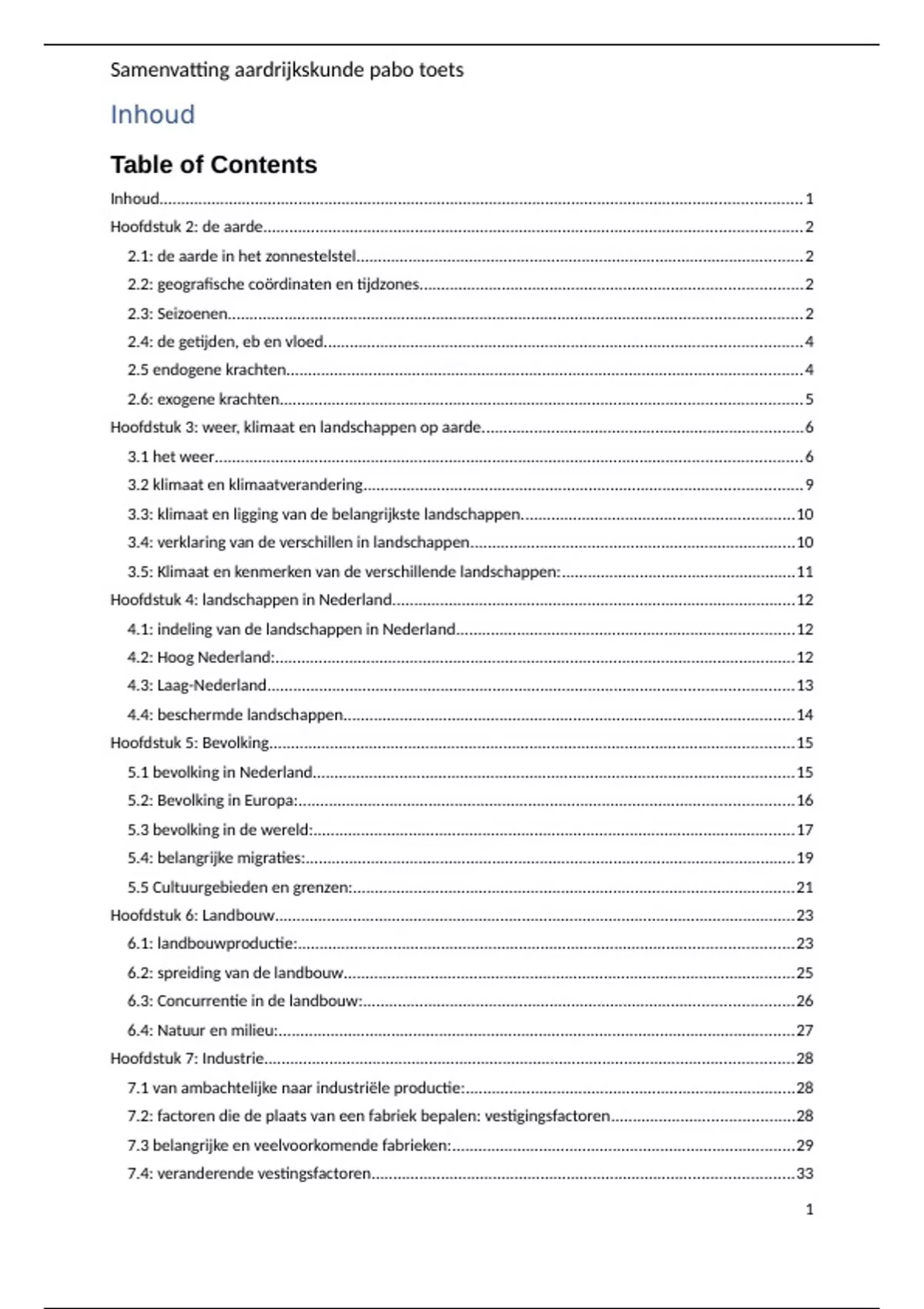 Samenvatting aardrijkskunde pabo toets

Inhoud

Table of Contents

Inhoud......1
Hoofdstuk 2: de aarde......2
2.1: de aarde in het zonnestelstel......2
2.2: geografische coördinaten en tijdzones......2
2.3: Seizoenen......2
2.4: de getijden, eb en vloed......4
2.5 endogene krachten......4
2.6: exogene krachten......5
Hoofdstuk 3: weer, klimaat en landschappen op aarde......6
3.1 het weer......6
3.2 klimaat en klimaatverandering......9
3.3: klimaat en ligging van de belangrijkste landschappen......10
3.4: verklaring van de verschillen in landschappen......10
3.5: Klimaat en kenmerken van de verschillende landschappen:......11
Hoofdstuk 4: landschappen in Nederland......12
4.1: indeling van de landschappen in Nederland......12
4.2: Hoog Nederland:......12
4.3: Laag-Nederland......13
4.4: beschermde landschappen......14
Hoofdstuk 5: Bevolking......15
5.1 bevolking in Nederland......15
5.2: Bevolking in Europa:......16
5.3 bevolking in de wereld:......17
5.4: belangrijke migraties:......19
5.5 Cultuurgebieden en grenzen:......21
Hoofdstuk 6: Landbouw......23
6.1: landbouwproductie:......23
6.2: spreiding van de landbouw......25
6.3: Concurrentie in de landbouw:......26
6.4: Natuur en milieu:......27
Hoofdstuk 7: Industrie......28
7.1 van ambachtelijke naar industriële productie:......28
7.2: factoren die de plaats van een fabriek bepalen: vestigingsfactoren......28
7.3 belangrijke en veelvoorkomende fabrieken:......29
7.4: veranderende vestingsfactoren......33

1